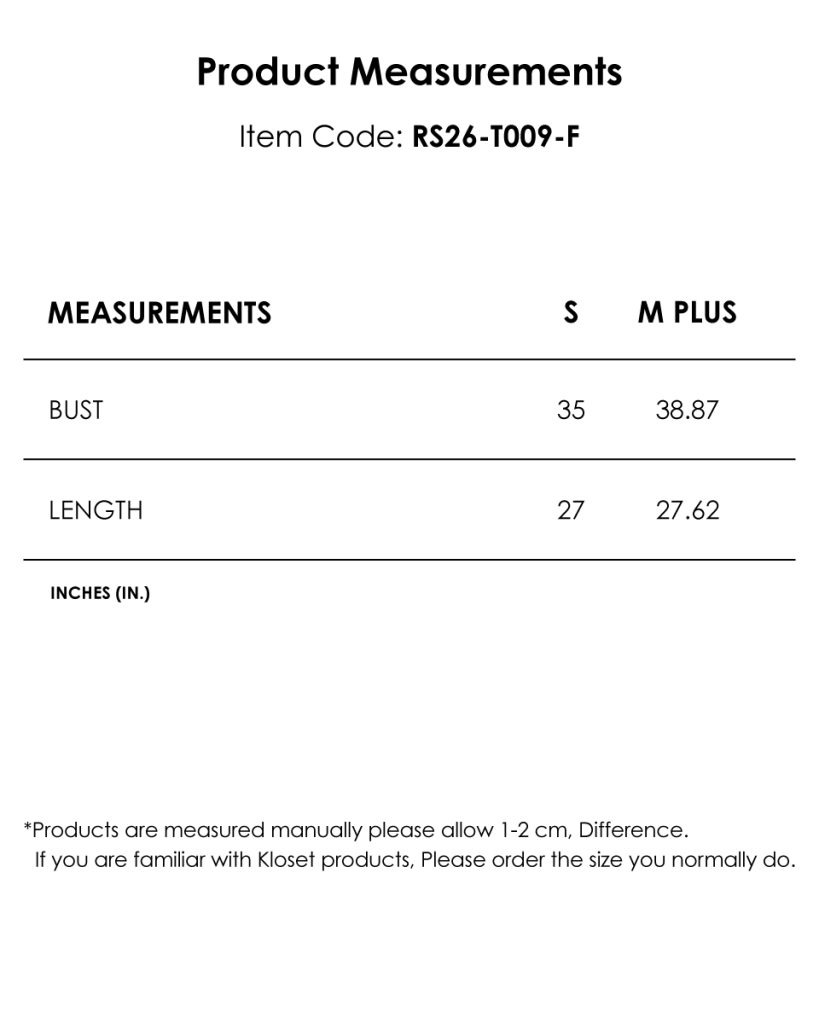 Product Measurements

Item Code: RS26-T009-F

| MEASUREMENTS | S | M PLUS |
|---|---|---|
| BUST | 35 | 38.87 |
| LENGTH | 27 | 27.62 |

INCHES (IN.)

*Products are measured manually please allow 1-2 cm, Difference. If you are familiar with Kloset products, Please order the size you normally do.